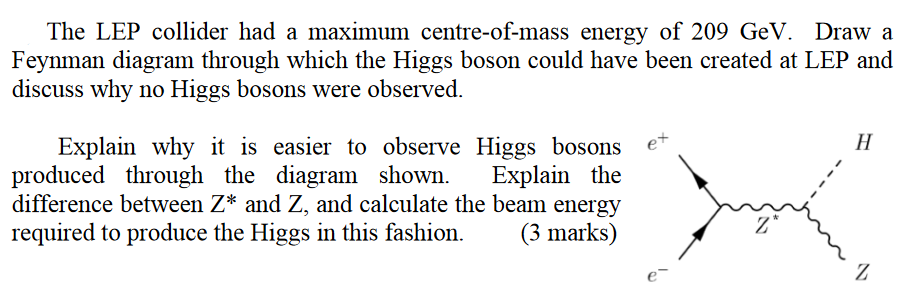 The LEP collider had a maximum centre-of-mass energy of 209 GeV. Draw a Feynman diagram through which the Higgs boson could have been created at LEP and discuss why no Higgs bosons were observed.

Explain why it is easier to observe Higgs bosons produced through the diagram shown. Explain the difference between Z* and Z, and calculate the beam energy required to produce the Higgs in this fashion. (3 marks)

$e^+$

$H$

$Z^*$

$e^-$

$Z$